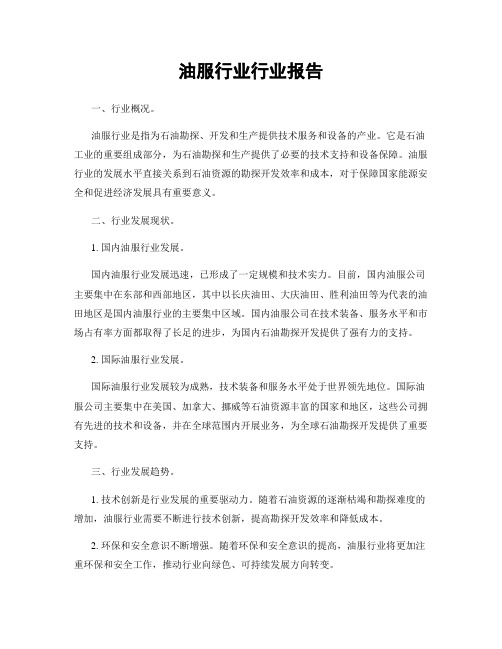 油服行业行业报告

一、行业概况。

油服行业是指为石油勘探、开发和生产提供技术服务和设备的产业。它是石油工业的重要组成部分，为石油勘探和生产提供了必要的技术支持和设备保障。油服行业的发展水平直接关系到石油资源的勘探开发效率和成本，对于保障国家能源安全和促进经济发展具有重要意义。

二、行业发展现状。

1. 国内油服行业发展。

国内油服行业发展迅速，已形成了一定规模和技术实力。目前，国内油服公司主要集中在东部和西部地区，其中以长庆油田、大庆油田、胜利油田等为代表的油田地区是国内油服行业的主要集中区域。国内油服公司在技术装备、服务水平和市场占有率方面都取得了长足的进步，为国内石油勘探开发提供了强有力的支持。

2. 国际油服行业发展。

国际油服行业发展较为成熟，技术装备和服务水平处于世界领先地位。国际油服公司主要集中在美国、加拿大、挪威等石油资源丰富的国家和地区，这些公司拥有先进的技术和设备，并在全球范围内开展业务，为全球石油勘探开发提供了重要支持。

三、行业发展趋势。

1. 技术创新是行业发展的重要驱动力。随着石油资源的逐渐枯竭和勘探难度的增加，油服行业需要不断进行技术创新，提高勘探开发效率和降低成本。

2. 环保和安全意识不断增强。随着环保和安全意识的提高，油服行业将更加注重环保和安全工作，推动行业向绿色、可持续发展方向转变。